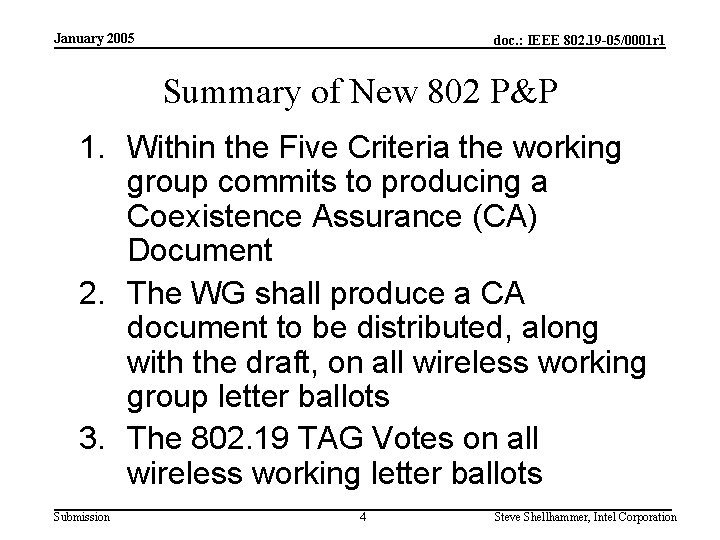 January 2005

doc.: IEEE 802.19-05/0001r1

Summary of New 802 P&P

1. Within the Five Criteria the working group commits to producing a Coexistence Assurance (CA) Document
2. The WG shall produce a CA document to be distributed, along with the draft, on all wireless working group letter ballots
3. The 802.19 TAG Votes on all wireless working letter ballots

Submission

4

Steve Shellhammer, Intel Corporation